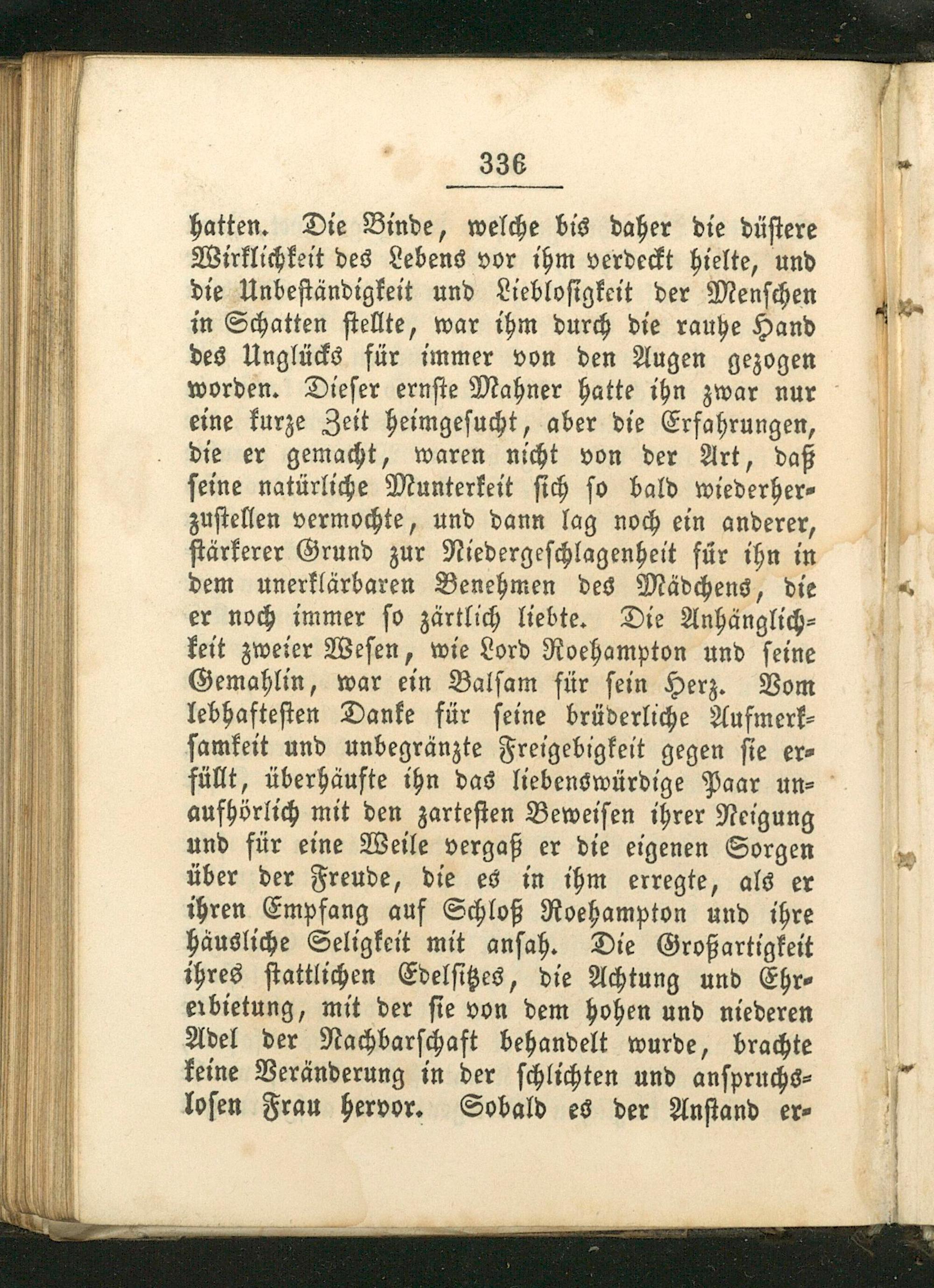 336

hatten. Die Binde, welche bis daher die düstere Wirklichkeit des Lebens vor ihm verdeckt hielte, und die Unbeständigkeit und Lieblosigkeit der Menschen in Schatten stellte, war ihm durch die rauhe Hand des Unglücks für immer von den Augen gezogen worden. Dieser ernste Mahner hatte ihn zwar nur eine kurze Zeit heimgesucht, aber die Erfahrungen, die er gemacht, waren nicht von der Art, daß seine natürliche Munterkeit sich so bald wiederherzustellen vermochte, und dann lag noch ein anderer, stärkerer Grund zur Niedergeschlagenheit für ihn in dem unerklärbaren Benehmen des Mädchens, die er noch immer so zärtlich liebte. Die Anhänglichkeit zweier Wesen, wie Lord Roehampton und seine Gemahlin, war ein Balsam für sein Herz. Vom lebhaftesten Danke für seine brüderliche Aufmerksamkeit und unbegränzte Freigebigkeit gegen sie erfüllt, überhäufte ihn das liebenswürdige Paar unaufhörlich mit den zartesten Beweisen ihrer Neigung und für eine Weile vergaß er die eigenen Sorgen über der Freude, die es in ihm erregte, als er ihren Empfang auf Schloß Roehampton und ihre häusliche Seligkeit mit ansah. Die Großartigkeit ihres stattlichen Edelsitzes, die Achtung und Ehrerbietung, mit der sie von dem hohen und niederen Adel der Nachbarschaft behandelt wurde, brachte keine Veränderung in der schlichten und anspruchslosen Frau hervor. Sobald es der Anstand er-